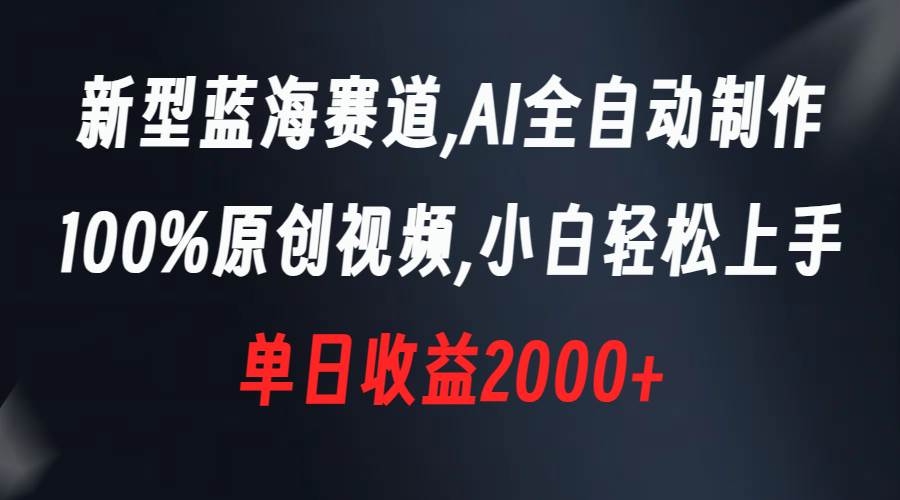 新型蓝海赛道,AI全自动制作
100%原创视频,小白轻松上手
单日收益2000+